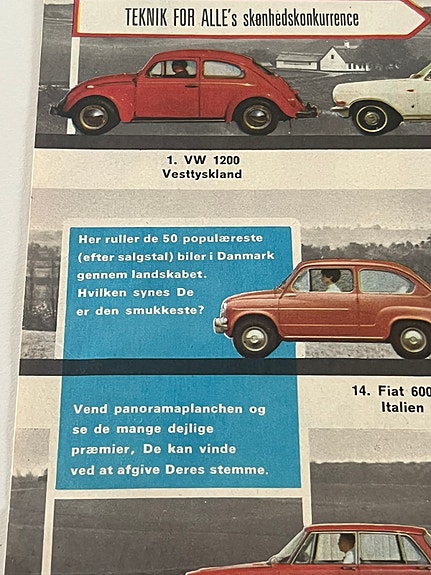 TEKNIK FOR ALLE's skønhedskonkurrence

1. VW 1200
Vesttyskland

Her ruller de 50 populæreste (efter salgstal) biler i Danmark gennem landskabet. Hvilken synes De er den smukkeste?

14. Fiat 600
Italien

Vend panoramaplanchen og se de mange dejlige præmier, De kan vinde ved at afgive Deres stemme.